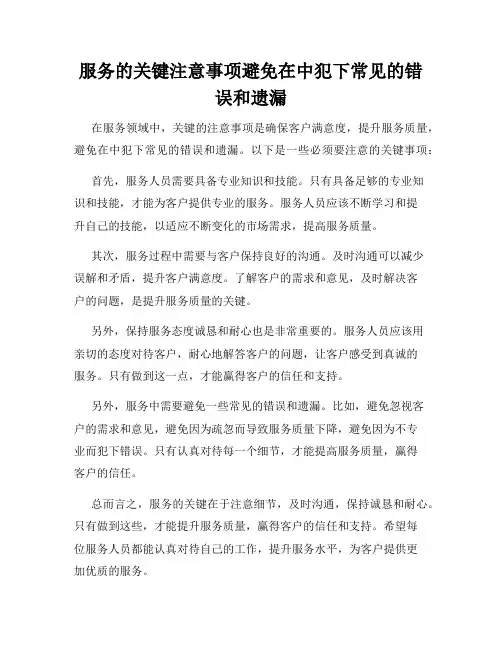 服务的关键注意事项避免在中犯下常见的错误和遗漏

在服务领域中，关键的注意事项是确保客户满意度，提升服务质量，避免在中犯下常见的错误和遗漏。以下是一些必须要注意的关键事项：

首先，服务人员需要具备专业知识和技能。只有具备足够的专业知识和技能，才能为客户提供专业的服务。服务人员应该不断学习和提升自己的技能，以适应不断变化的市场需求，提高服务质量。

其次，服务过程中需要与客户保持良好的沟通。及时沟通可以减少误解和矛盾，提升客户满意度。了解客户的需求和意见，及时解决客户的问题，是提升服务质量的关键。

另外，保持服务态度诚恳和耐心也是非常重要的。服务人员应该用亲切的态度对待客户，耐心地解答客户的问题，让客户感受到真诚的服务。只有做到这一点，才能赢得客户的信任和支持。

另外，服务中需要避免一些常见的错误和遗漏。比如，避免忽视客户的需求和意见，避免因为疏忽而导致服务质量下降，避免因为不专业而犯下错误。只有认真对待每一个细节，才能提高服务质量，赢得客户的信任。

总而言之，服务的关键在于注意细节，及时沟通，保持诚恳和耐心。只有做到这些，才能提升服务质量，赢得客户的信任和支持。希望每位服务人员都能认真对待自己的工作，提升服务水平，为客户提供更加优质的服务。